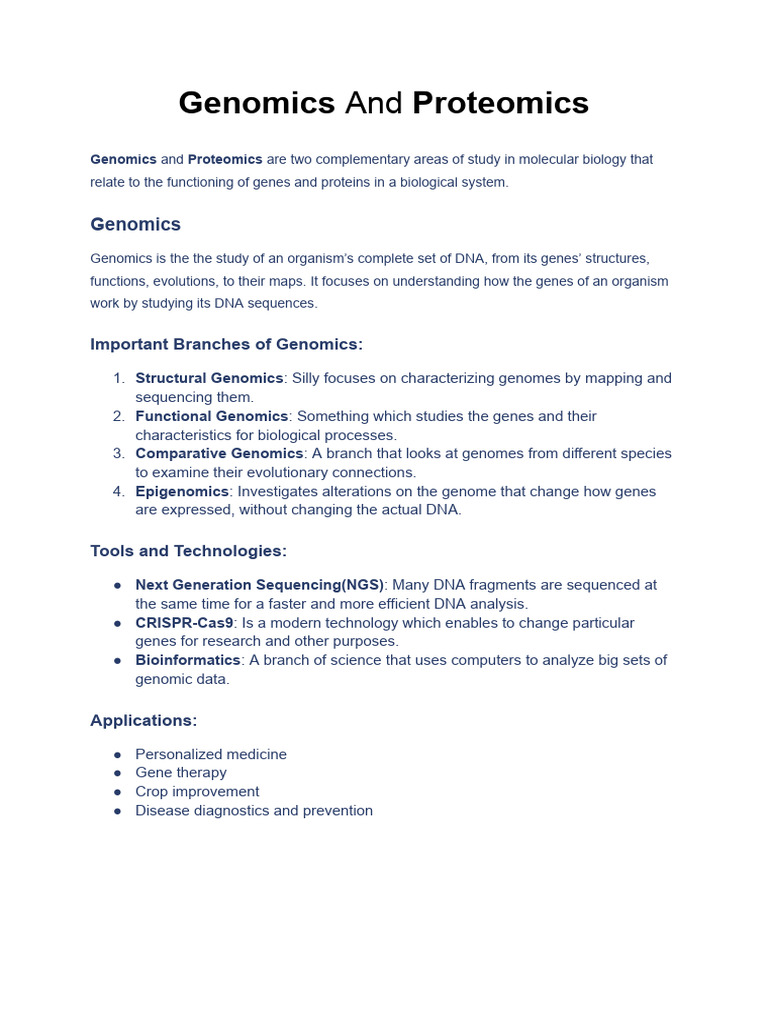 Genomics And Proteomics

Genomics and Proteomics are two complementary areas of study in molecular biology that relate to the functioning of genes and proteins in a biological system.

Genomics

Genomics is the the study of an organism's complete set of DNA, from its genes' structures, functions, evolutions, to their maps. It focuses on understanding how the genes of an organism work by studying its DNA sequences.

Important Branches of Genomics:

1. Structural Genomics: Silly focuses on characterizing genomes by mapping and sequencing them.
2. Functional Genomics: Something which studies the genes and their characteristics for biological processes.
3. Comparative Genomics: A branch that looks at genomes from different species to examine their evolutionary connections.
4. Epigenomics: Investigates alterations on the genome that change how genes are expressed, without changing the actual DNA.

Tools and Technologies:

● Next Generation Sequencing(NGS): Many DNA fragments are sequenced at the same time for a faster and more efficient DNA analysis.
● CRISPR-Cas9: Is a modern technology which enables to change particular genes for research and other purposes.
● Bioinformatics: A branch of science that uses computers to analyze big sets of genomic data.

Applications:

● Personalized medicine
● Gene therapy
● Crop improvement
● Disease diagnostics and prevention